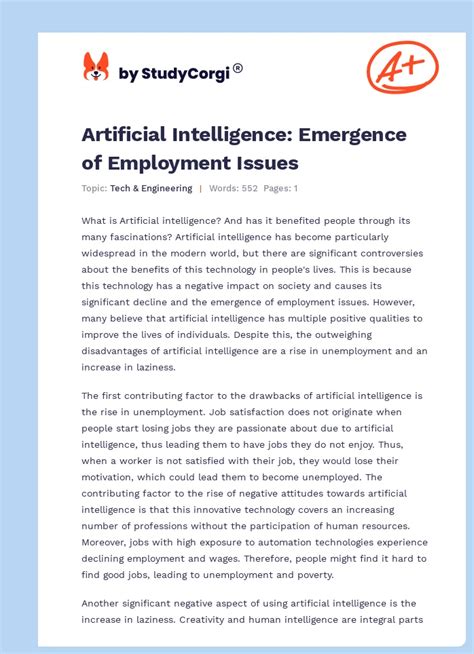 by StudyCorgi®

A+

Artificial Intelligence: Emergence of Employment Issues

Topic: Tech & Engineering | Words: 552 Pages: 1

What is Artificial intelligence? And has it benefited people through its many fascinations? Artificial intelligence has become particularly widespread in the modern world, but there are significant controversies about the benefits of this technology in people's lives. This is because this technology has a negative impact on society and causes its significant decline and the emergence of employment issues. However, many believe that artificial intelligence has multiple positive qualities to improve the lives of individuals. Despite this, the outweighing disadvantages of artificial intelligence are a rise in unemployment and an increase in laziness.

The first contributing factor to the drawbacks of artificial intelligence is the rise in unemployment. Job satisfaction does not originate when people start losing jobs they are passionate about due to artificial intelligence, thus leading them to have jobs they do not enjoy. Thus, when a worker is not satisfied with their job, they would lose their motivation, which could lead them to become unemployed. The contributing factor to the rise of negative attitudes towards artificial intelligence is that this innovative technology covers an increasing number of professions without the participation of human resources. Moreover, jobs with high exposure to automation technologies experience declining employment and wages. Therefore, people might find it hard to find good jobs, leading to unemployment and poverty.

Another significant negative aspect of using artificial intelligence is the increase in laziness. Creativity and human intelligence are integral parts